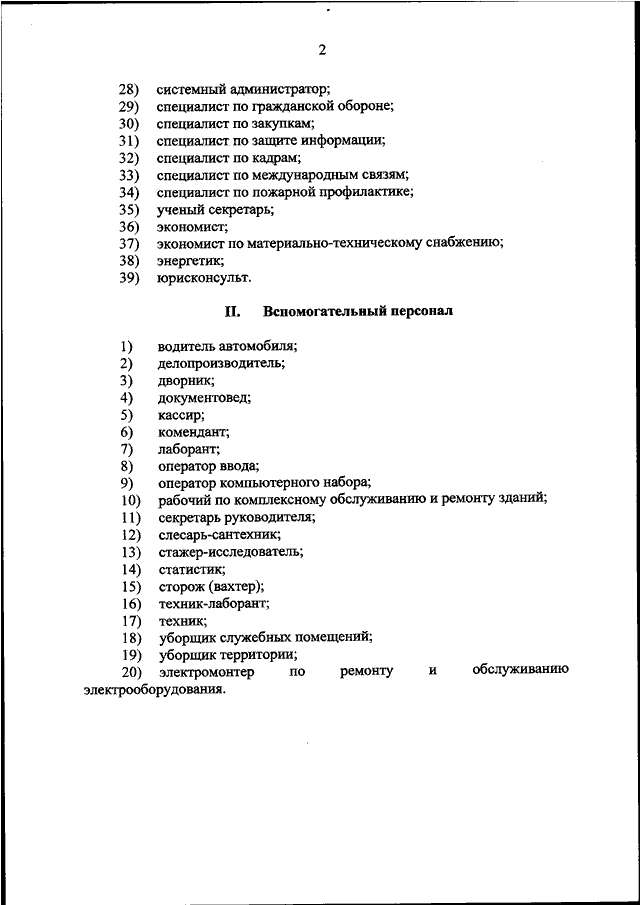 2

28) системный администратор;
29) специалист по гражданской обороне;
30) специалист по закупкам;
31) специалист по защите информации;
32) специалист по кадрам;
33) специалист по международным связям;
34) специалист по пожарной профилактике;
35) ученый секретарь;
36) экономист;
37) экономист по материально-техническому снабжению;
38) энергетик;
39) юрисконсульт.

II. Вспомогательный персонал

1) водитель автомобиля;
2) делопроизводитель;
3) дворник;
4) документовед;
5) кассир;
6) комендант;
7) лаборант;
8) оператор ввода;
9) оператор компьютерного набора;
10) рабочий по комплексному обслуживанию и ремонту зданий;
11) секретарь руководителя;
12) слесарь-сантехник;
13) стажер-исследователь;
14) статистик;
15) сторож (вахтер);
16) техник-лаборант;
17) техник;
18) уборщик служебных помещений;
19) уборщик территории;
20) электромонтер по ремонту и обслуживанию электрооборудования.